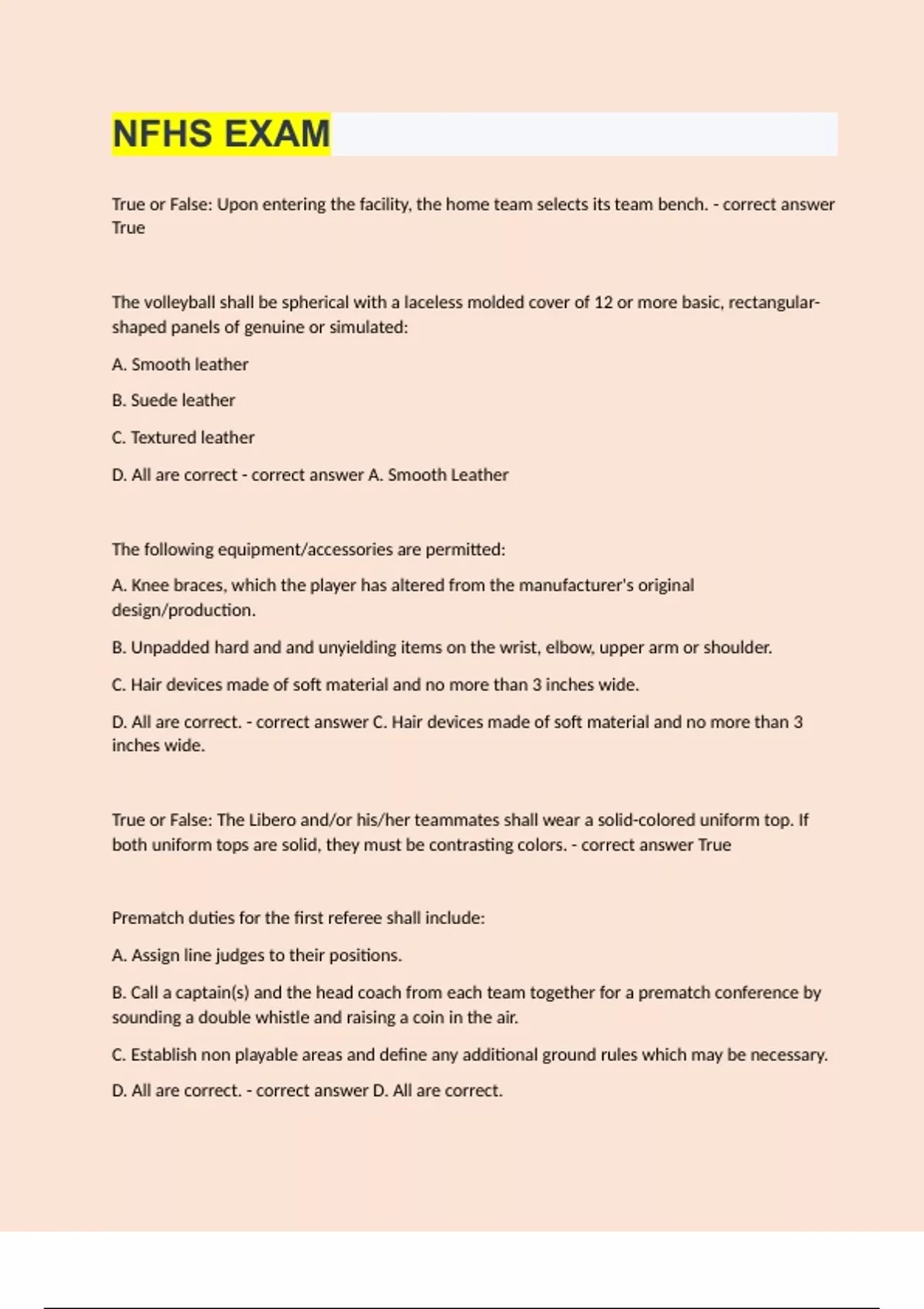 NFHS EXAM

True or False: Upon entering the facility, the home team selects its team bench. - correct answer True

The volleyball shall be spherical with a laceless molded cover of 12 or more basic, rectangular-shaped panels of genuine or simulated:

A. Smooth leather

B. Suede leather

C. Textured leather

D. All are correct - correct answer A. Smooth Leather

The following equipment/accessories are permitted:

A. Knee braces, which the player has altered from the manufacturer's original design/production.

B. Unpadded hard and and unyielding items on the wrist, elbow, upper arm or shoulder.

C. Hair devices made of soft material and no more than 3 inches wide.

D. All are correct. - correct answer C. Hair devices made of soft material and no more than 3 inches wide.

True or False: The Libero and/or his/her teammates shall wear a solid-colored uniform top. If both uniform tops are solid, they must be contrasting colors. - correct answer True

Prematch duties for the first referee shall include:

A. Assign line judges to their positions.

B. Call a captain(s) and the head coach from each team together for a prematch conference by sounding a double whistle and raising a coin in the air.

C. Establish non playable areas and define any additional ground rules which may be necessary.

D. All are correct. - correct answer D. All are correct.